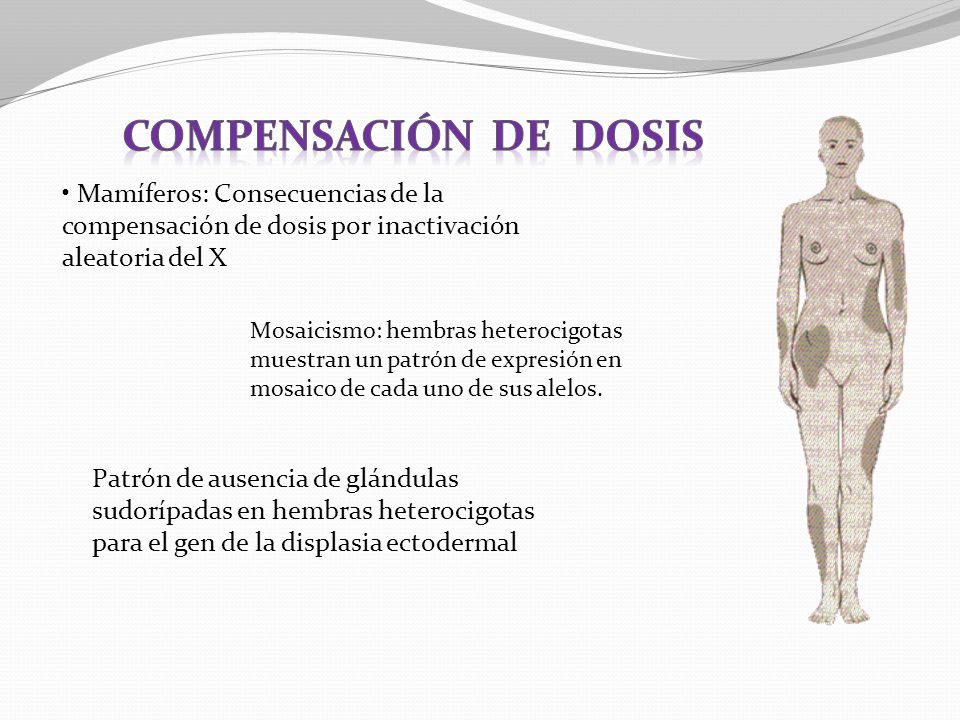 COMPENSACIÓN DE DOSIS

• Mamíferos: Consecuencias de la compensación de dosis por inactivación aleatoria del X

Mosaicismo: hembras heterocigotas muestran un patrón de expresión en mosaico de cada uno de sus alelos.

Patrón de ausencia de glándulas sudorípadas en hembras heterocigotas para el gen de la displasia ectodermal